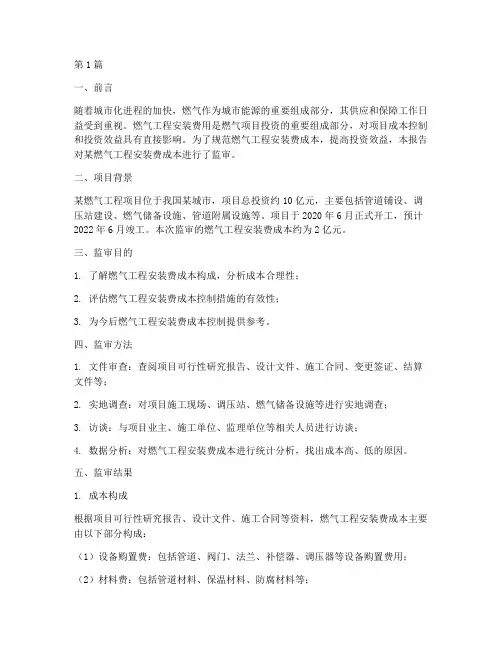 第1篇

一、前言

随着城市化进程的加快，燃气作为城市能源的重要组成部分，其供应和保障工作日益受到重视。燃气工程安装费用是燃气项目投资的重要组成部分，对项目成本控制和投资效益具有直接影响。为了规范燃气工程安装费成本，提高投资效益，本报告对某燃气工程安装费成本进行了监审。

二、项目背景

某燃气工程项目位于我国某城市，项目总投资约10亿元，主要包括管道铺设、调压站建设、燃气储备设施、管道附属设施等。项目于2020年6月正式开工，预计2022年6月竣工。本次监审的燃气工程安装费成本约为2亿元。

三、监审目的

1. 了解燃气工程安装费成本构成，分析成本合理性；

2. 评估燃气工程安装费成本控制措施的有效性；

3. 为今后燃气工程安装费成本控制提供参考。

四、监审方法

1. 文件审查：查阅项目可行性研究报告、设计文件、施工合同、变更签证、结算文件等；

2. 实地调查：对项目施工现场、调压站、燃气储备设施等进行实地调查；

3. 访谈：与项目业主、施工单位、监理单位等相关人员进行访谈；

4. 数据分析：对燃气工程安装费成本进行统计分析，找出成本高、低的原因。

五、监审结果

1. 成本构成

根据项目可行性研究报告、设计文件、施工合同等资料，燃气工程安装费成本主要由以下部分构成：

（1）设备购置费：包括管道、阀门、法兰、补偿器、调压器等设备购置费用；

（2）材料费：包括管道材料、保温材料、防腐材料等；